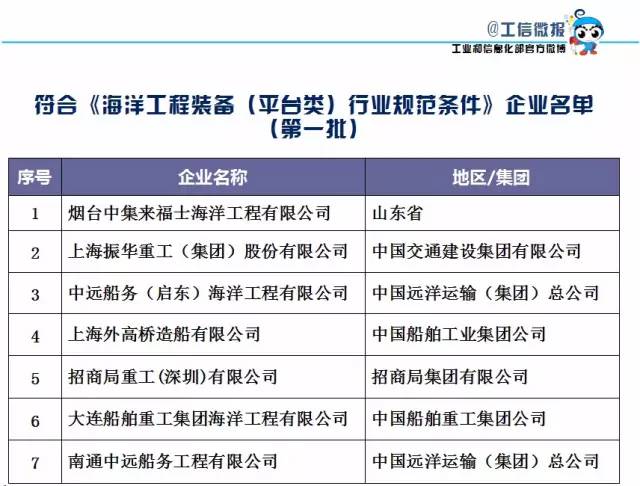 @工信微报
工业和信息化部官方微博

符合《海洋工程装备（平台类）行业规范条件》企业名单（第一批）

| 序号 | 企业名称 | 地区/集团 |
|---|---|---|
| 1 | 烟台中集来福士海洋工程有限公司 | 山东省 |
| 2 | 上海振华重工（集团）股份有限公司 | 中国交通建设集团有限公司 |
| 3 | 中远船务（启东）海洋工程有限公司 | 中国远洋运输（集团）总公司 |
| 4 | 上海外高桥造船有限公司 | 中国船舶工业集团公司 |
| 5 | 招商局重工(深圳)有限公司 | 招商局集团有限公司 |
| 6 | 大连船舶重工集团海洋工程有限公司 | 中国船舶重工集团公司 |
| 7 | 南通中远船务工程有限公司 | 中国远洋运输（集团）总公司 |